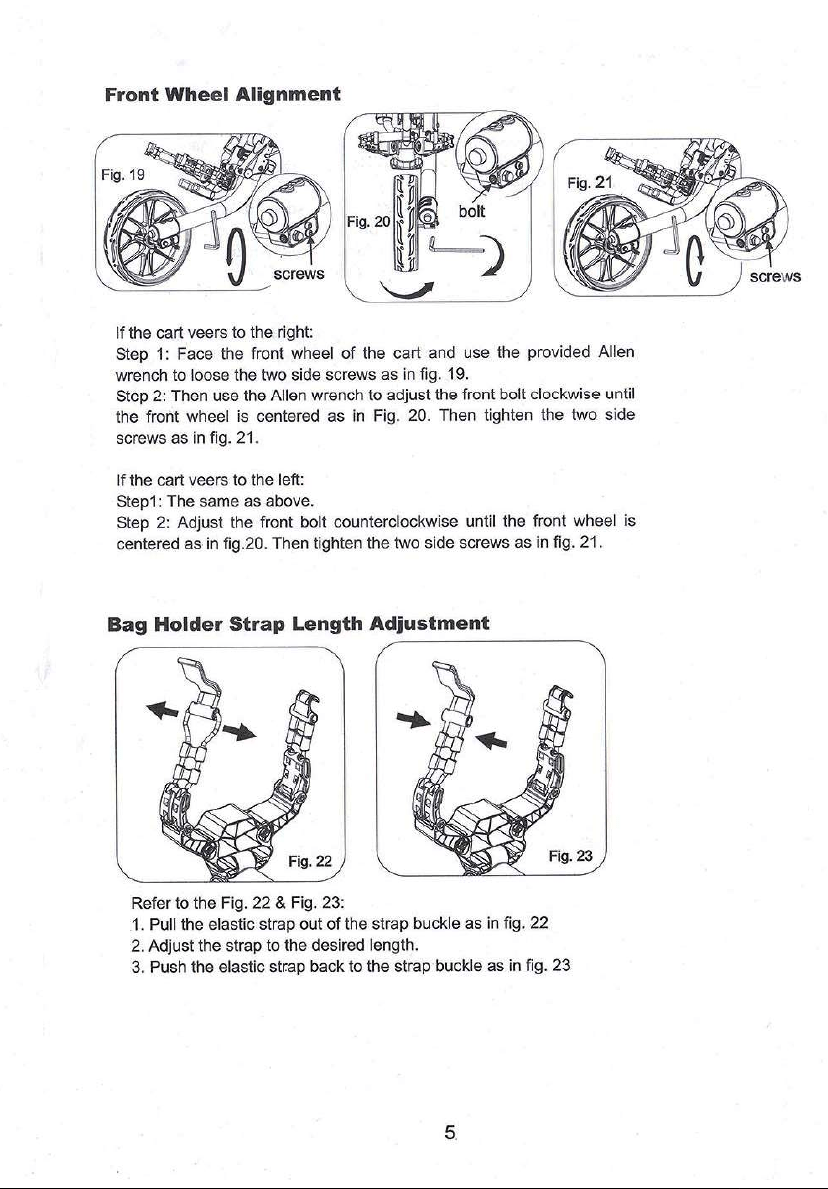 Front Wheel Alignment

Fig. 19

screws

Fig. 20

bolt

Fig. 21

screws

If the cart veers to the right:
Step 1: Face the front wheel of the cart and use the provided Allen wrench to loose the two side screws as in fig. 19.
Step 2: Then use the Allen wrench to adjust the front bolt clockwise until the front wheel is centered as in Fig. 20. Then tighten the two side screws as in fig. 21.

If the cart veers to the left:
Step1: The same as above.
Step 2: Adjust the front bolt counterclockwise until the front wheel is centered as in fig.20. Then tighten the two side screws as in fig. 21.

Bag Holder Strap Length Adjustment

Fig. 22

Fig. 23

Refer to the Fig. 22 & Fig. 23:
1. Pull the elastic strap out of the strap buckle as in fig. 22
2. Adjust the strap to the desired length.
3. Push the elastic strap back to the strap buckle as in fig. 23

5